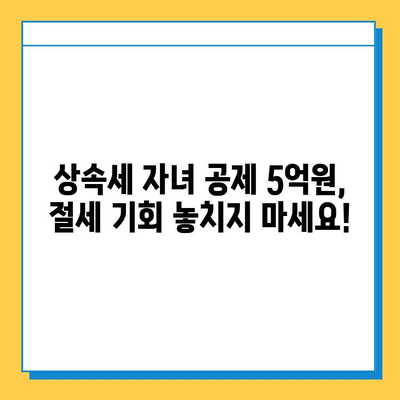 상속세 자녀 공제 5억원,
절세 기회 놓치지 마세요!